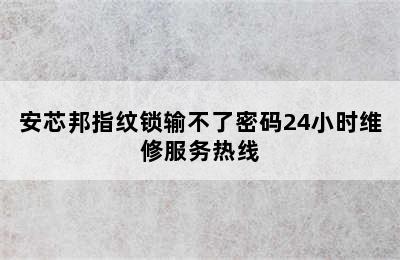 安芯邦指纹锁输不了密码24小时维修服务热线